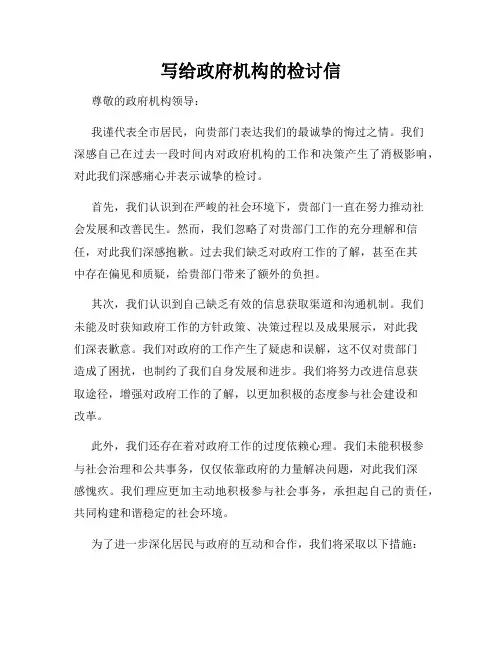 写给政府机构的检讨信

尊敬的政府机构领导：

我谨代表全市居民，向贵部门表达我们的最诚挚的悔过之情。我们深感自己在过去一段时间内对政府机构的工作和决策产生了消极影响，对此我们深感痛心并表示诚挚的检讨。

首先，我们认识到在严峻的社会环境下，贵部门一直在努力推动社会发展和改善民生。然而，我们忽略了对贵部门工作的充分理解和信任，对此我们深感抱歉。过去我们缺乏对政府工作的了解，甚至在其中存在偏见和质疑，给贵部门带来了额外的负担。

其次，我们认识到自己缺乏有效的信息获取渠道和沟通机制。我们未能及时获知政府工作的方针政策、决策过程以及成果展示，对此我们深表歉意。我们对政府的工作产生了疑虑和误解，这不仅对贵部门造成了困扰，也制约了我们自身发展和进步。我们将努力改进信息获取途径，增强对政府工作的了解，以更加积极的态度参与社会建设和改革。

此外，我们还存在着对政府工作的过度依赖心理。我们未能积极参与社会治理和公共事务，仅仅依靠政府的力量解决问题，对此我们深感愧疚。我们理应更加主动地积极参与社会事务，承担起自己的责任，共同构建和谐稳定的社会环境。

为了进一步深化居民与政府的互动和合作，我们将采取以下措施：